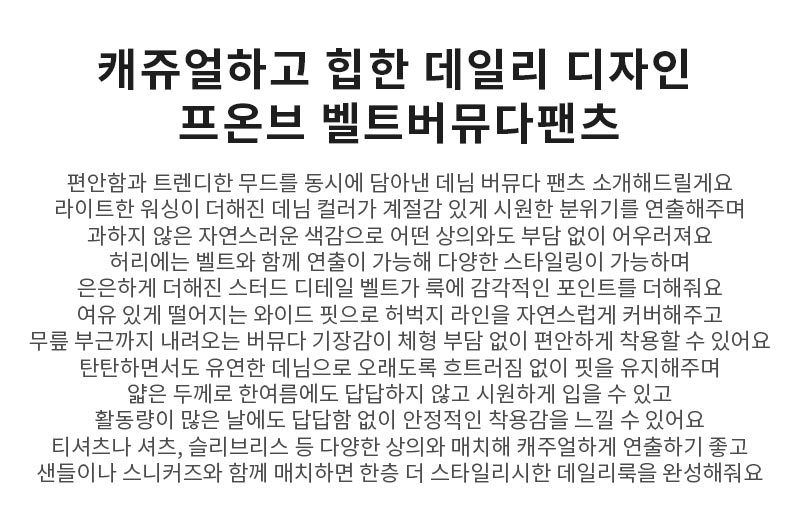 캐쥬얼하고 힙한 데일리 디자인
프온브 벨트버뮤다팬츠

편안함과 트렌디한 무드를 동시에 담아낸 데님 버뮤다 팬츠 소개해드릴게요
라이트한 워싱이 더해진 데님 컬러가 계절감 있게 시원한 분위기를 연출해주며
과하지 않은 자연스러운 색감으로 어떤 상의와도 부담 없이 어우러져요
허리에는 벨트와 함께 연출이 가능해 다양한 스타일링이 가능하며
은은하게 더해진 스터드 디테일 벨트가 룩에 감각적인 포인트를 더해줘요
여유 있게 떨어지는 와이드 핏으로 허벅지 라인을 자연스럽게 커버해주고
무릎 부근까지 내려오는 버뮤다 기장감이 체형 부담 없이 편안하게 착용할 수 있어요
탄탄하면서도 유연한 데님으로 오래도록 흐트러짐 없이 핏을 유지해주며
얇은 두께로 한여름에도 답답하지 않고 시원하게 입을 수 있고
활동량이 많은 날에도 답답함 없이 안정적인 착용감을 느낄 수 있어요
티셔츠나 셔츠, 슬리브리스 등 다양한 상의와 매치해 캐주얼하게 연출하기 좋고
샌들이나 스니커즈와 함께 매치하면 한층 더 스타일리시한 데일리룩을 완성해줘요